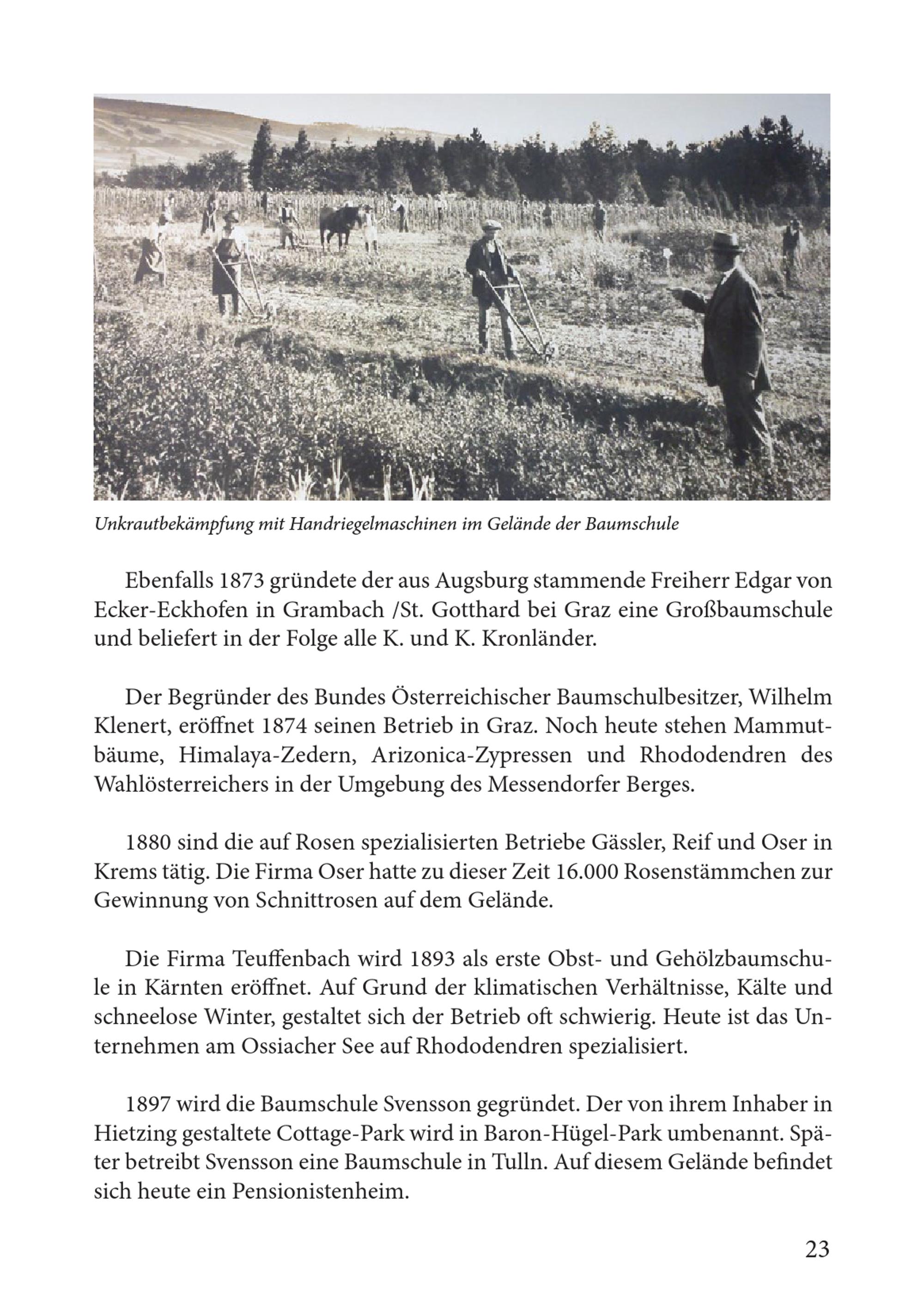 Unkrautbekämpfung mit Handriegelmaschinen im Gelände der Baumschule

Ebenfalls 1873 gründete der aus Augsburg stammende Freiherr Edgar von Ecker-Eckhofen in Grambach /St. Gotthard bei Graz eine Großbaumschule und beliefert in der Folge alle K. und K. Kronländer.

Der Begründer des Bundes Österreichischer Baumschulbesitzer, Wilhelm Klenert, eröffnet 1874 seinen Betrieb in Graz. Noch heute stehen Mammutbäume, Himalaya-Zedern, Arizonica-Zypressen und Rhododendren des Wahlösterreichers in der Umgebung des Messendorfer Berges.

1880 sind die auf Rosen spezialisierten Betriebe Gässler, Reif und Oser in Krems tätig. Die Firma Oser hatte zu dieser Zeit 16.000 Rosenstämmchen zur Gewinnung von Schnittrosen auf dem Gelände.

Die Firma Teuffenbach wird 1893 als erste Obst- und Gehölzbaumschule in Kärnten eröffnet. Auf Grund der klimatischen Verhältnisse, Kälte und schneelose Winter, gestaltet sich der Betrieb oft schwierig. Heute ist das Unternehmen am Ossiacher See auf Rhododendren spezialisiert.

1897 wird die Baumschule Svensson gegründet. Der von ihrem Inhaber in Hietzing gestaltete Cottage-Park wird in Baron-Hügel-Park umbenannt. Später betreibt Svensson eine Baumschule in Tulln. Auf diesem Gelände befindet sich heute ein Pensionistenheim.

23